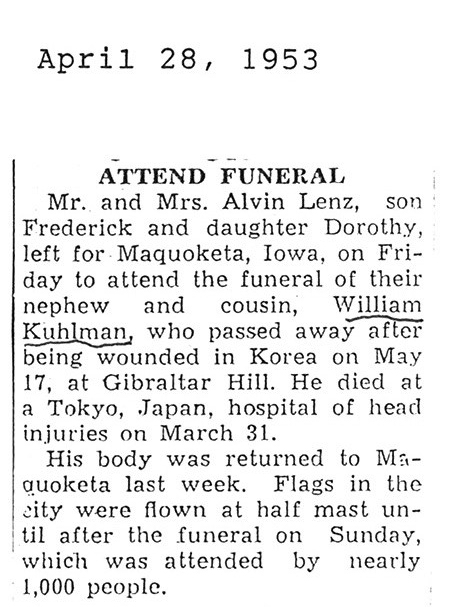 April 28, 1953

ATTEND FUNERAL

Mr. and Mrs. Alvin Lenz, son Frederick and daughter Dorothy, left for Maquoketa, Iowa, on Friday to attend the funeral of their nephew and cousin, William Kuhlman, who passed away after being wounded in Korea on May 17, at Gibraltar Hill. He died at a Tokyo, Japan, hospital of head injuries on March 31.

His body was returned to Maquoketa last week. Flags in the city were flown at half mast until after the funeral on Sunday, which was attended by nearly 1,000 people.